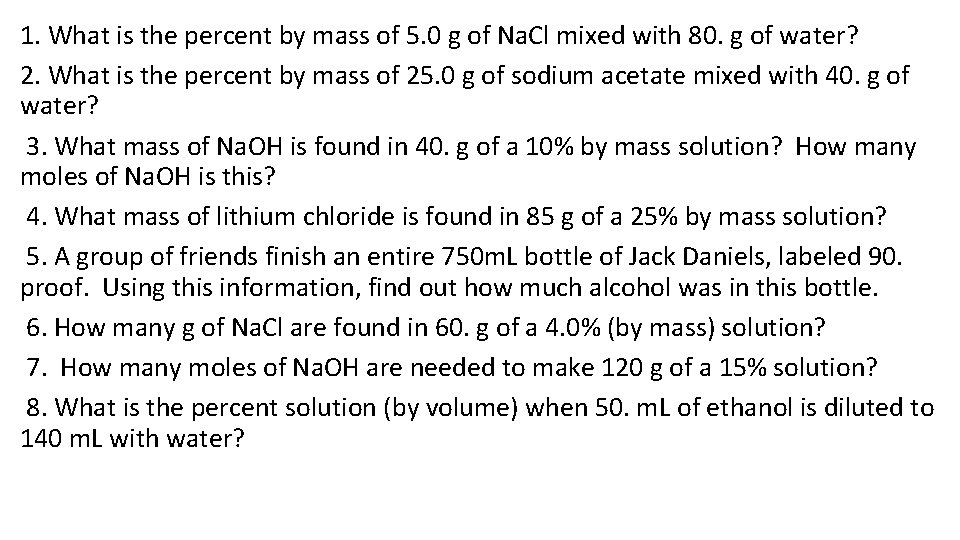 1. What is the percent by mass of 5.0 g of NaCl mixed with 80. g of water?

2. What is the percent by mass of 25.0 g of sodium acetate mixed with 40. g of water?

3. What mass of NaOH is found in 40. g of a 10% by mass solution? How many moles of NaOH is this?

4. What mass of lithium chloride is found in 85 g of a 25% by mass solution?

5. A group of friends finish an entire 750mL bottle of Jack Daniels, labeled 90. proof. Using this information, find out how much alcohol was in this bottle.

6. How many g of NaCl are found in 60. g of a 4.0% (by mass) solution?

7. How many moles of NaOH are needed to make 120 g of a 15% solution?

8. What is the percent solution (by volume) when 50. mL of ethanol is diluted to 140 mL with water?